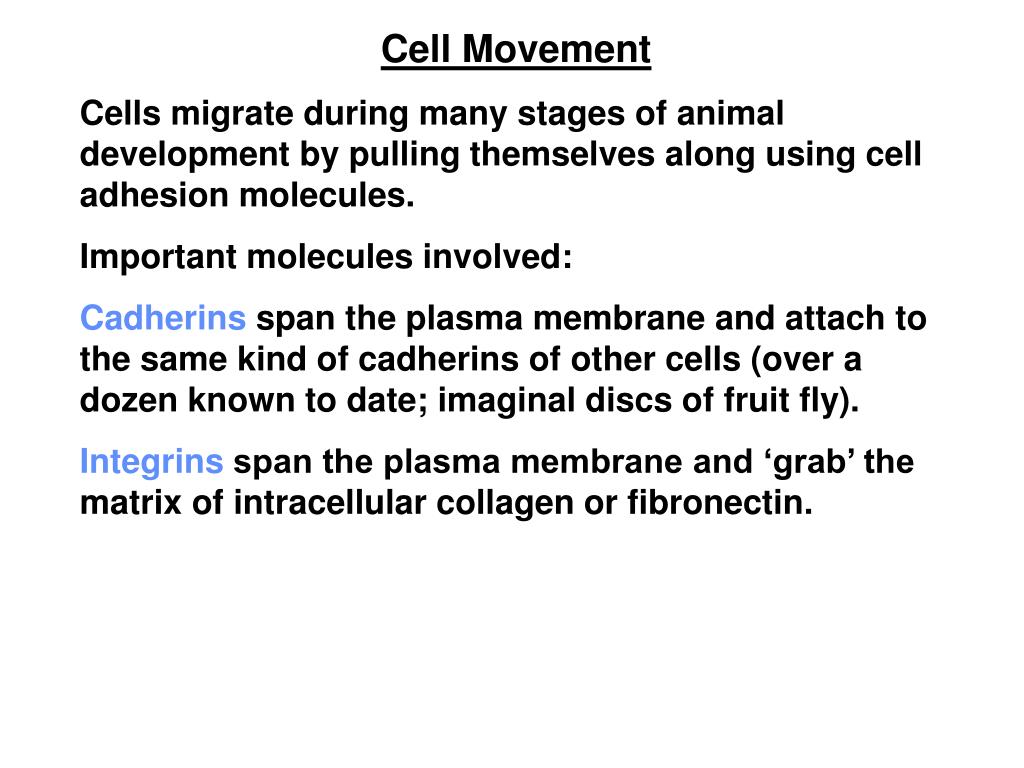 Cell Movement

Cells migrate during many stages of animal development by pulling themselves along using cell adhesion molecules.

Important molecules involved:

Cadherins span the plasma membrane and attach to the same kind of cadherins of other cells (over a dozen known to date; imaginal discs of fruit fly).

Integrins span the plasma membrane and ‘grab’ the matrix of intracellular collagen or fibronectin.